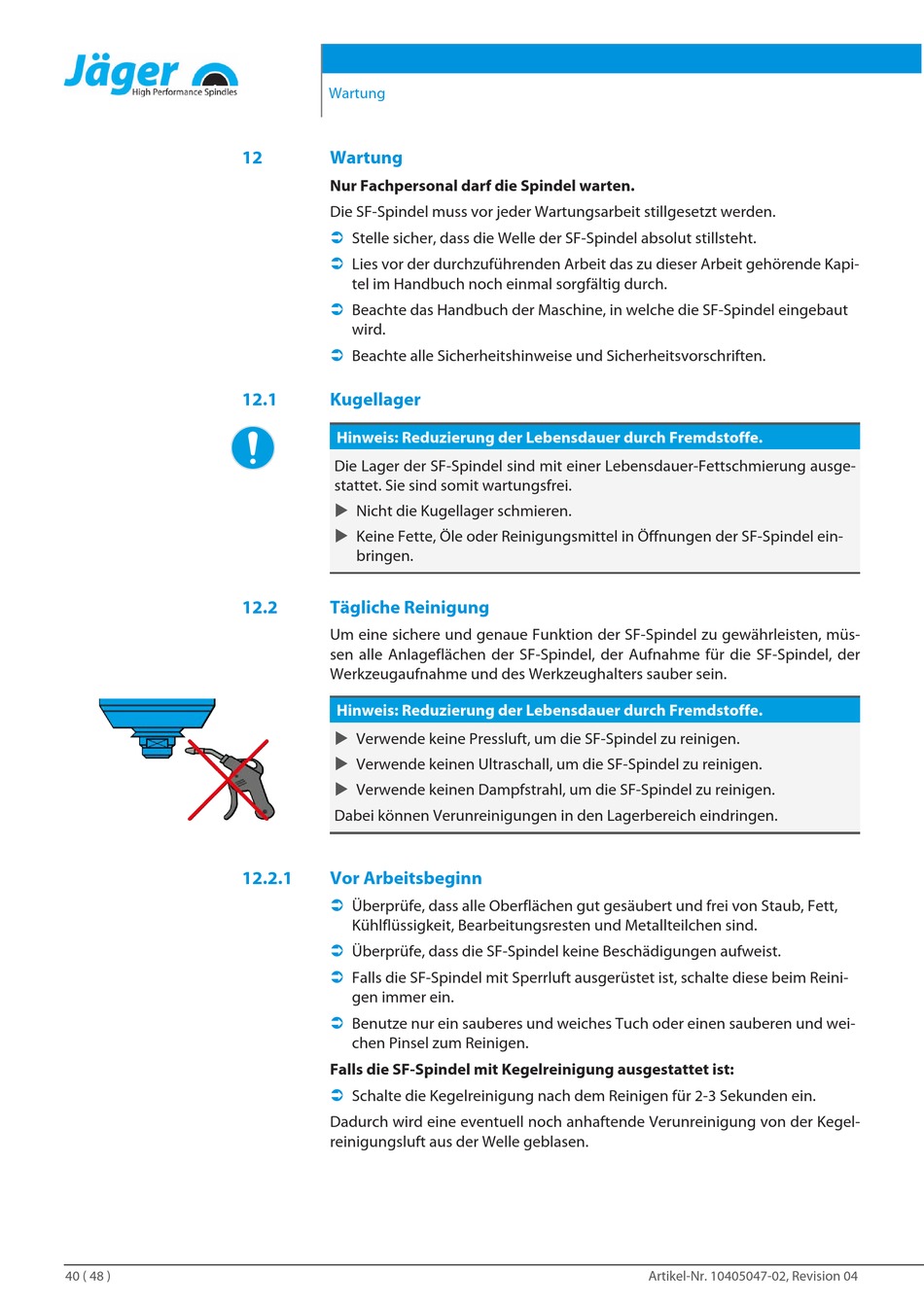 Jäger
High Performance Spindles

Wartung

12 Wartung

Nur Fachpersonal darf die Spindel warten.

Die SF-Spindel muss vor jeder Wartungsarbeit stillgesetzt werden.

➲ Stelle sicher, dass die Welle der SF-Spindel absolut stillsteht.

➲ Lies vor der durchzuführenden Arbeit das zu dieser Arbeit gehörende Kapitel im Handbuch noch einmal sorgfältig durch.

➲ Beachte das Handbuch der Maschine, in welche die SF-Spindel eingebaut wird.

➲ Beachte alle Sicherheitshinweise und Sicherheitsvorschriften.

12.1 Kugellager

Hinweis: Reduzierung der Lebensdauer durch Fremdstoffe.

Die Lager der SF-Spindel sind mit einer Lebensdauer-Fettschmierung ausgestattet. Sie sind somit wartungsfrei.

▶ Nicht die Kugellager schmieren.

▶ Keine Fette, Öle oder Reinigungsmittel in Öffnungen der SF-Spindel einbringen.

12.2 Tägliche Reinigung

Um eine sichere und genaue Funktion der SF-Spindel zu gewährleisten, müssen alle Anlageflächen der SF-Spindel, der Aufnahme für die SF-Spindel, der Werkzeugaufnahme und des Werkzeughalters sauber sein.

Hinweis: Reduzierung der Lebensdauer durch Fremdstoffe.

▶ Verwende keine Pressluft, um die SF-Spindel zu reinigen.

▶ Verwende keinen Ultraschall, um die SF-Spindel zu reinigen.

▶ Verwende keinen Dampfstrahl, um die SF-Spindel zu reinigen.

Dabei können Verunreinigungen in den Lagerbereich eindringen.

12.2.1 Vor Arbeitsbeginn

➲ Überprüfe, dass alle Oberflächen gut gesäubert und frei von Staub, Fett, Kühlflüssigkeit, Bearbeitungsresten und Metallteilchen sind.

➲ Überprüfe, dass die SF-Spindel keine Beschädigungen aufweist.

➲ Falls die SF-Spindel mit Sperrluft ausgerüstet ist, schalte diese beim Reinigen immer ein.

➲ Benutze nur ein sauberes und weiches Tuch oder einen sauberen und weichen Pinsel zum Reinigen.

Falls die SF-Spindel mit Kegelreinigung ausgestattet ist:

➲ Schalte die Kegelreinigung nach dem Reinigen für 2-3 Sekunden ein.

Dadurch wird eine eventuell noch anhaftende Verunreinigung von der Kegelreinigungsluft aus der Welle geblasen.

40 ( 48 )

Artikel-Nr. 10405047-02, Revision 04